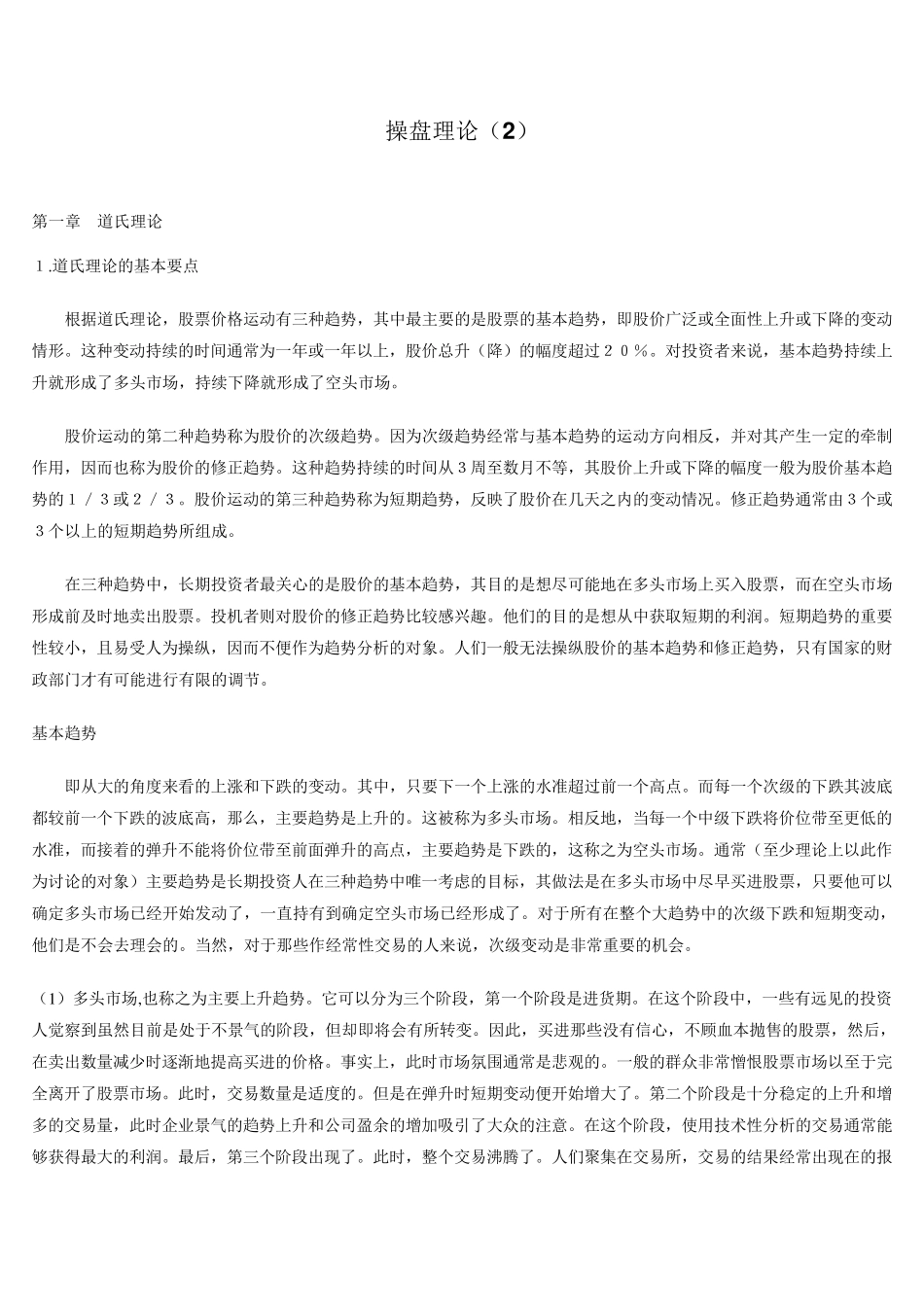 操盘理论（2）

第一章　道氏理论

１.道氏理论的基本要点

根据道氏理论，股票价格运动有三种趋势，其中最主要的是股票的基本趋势，即股价广泛或全面性上升或下降的变动情形。这种变动持续的时间通常为一年或一年以上，股价总升（降）的幅度超过２０％。对投资者来说，基本趋势持续上升就形成了多头市场，持续下降就形成了空头市场。

股价运动的第二种趋势称为股价的次级趋势。因为次级趋势经常与基本趋势的运动方向相反，并对其产生一定的牵制作用，因而也称为股价的修正趋势。这种趋势持续的时间从３周至数月不等，其股价上升或下降的幅度一般为股价基本趋势的１／３或２／３。股价运动的第三种趋势称为短期趋势，反映了股价在几天之内的变动情况。修正趋势通常由３个或３个以上的短期趋势所组成。

在三种趋势中，长期投资者最关心的是股价的基本趋势，其目的是想尽可能地在多头市场上买入股票，而在空头市场形成前及时地卖出股票。投机者则对股价的修正趋势比较感兴趣。他们的目的是想从中获取短期的利润。短期趋势的重要性较小，且易受人为操纵，因而不便作为趋势分析的对象。人们一般无法操纵股价的基本趋势和修正趋势，只有国家的财政部门才有可能进行有限的调节。

基本趋势

即从大的角度来看的上涨和下跌的变动。其中，只要下一个上涨的水准超过前一个高点。而每一个次级的下跌其波底都较前一个下跌的波底高，那么，主要趋势是上升的。这被称为多头市场。相反地，当每一个中级下跌将价位带至更低的水准，而接着的弹升不能将价位带至前面弹升的高点，主要趋势是下跌的，这称之为空头市场。通常（至少理论上以此作为讨论的对象）主要趋势是长期投资人在三种趋势中唯一考虑的目标，其做法是在多头市场中尽早买进股票，只要他可以确定多头市场已经开始发动了，一直持有到确定空头市场已经形成了。对于所有在整个大趋势中的次级下跌和短期变动，他们是不会去理会的。当然，对于那些作经常性交易的人来说，次级变动是非常重要的机会。

（1）多头市场,也称之为主要上升趋势。它可以分为三个阶段，第一个阶段是进货期。在这个阶段中，一些有远见的投资人觉察到虽然目前是处于不景气的阶段，但却即将会有所转变。因此，买进那些没有信心，不顾血本抛售的股票，然后，在卖出数量减少时逐渐地提高买进的价格。事实上，此时市场氛围通常是悲观的。一般的群众非常憎恨股票市场以至于完全离开了股票市场。此时，交易数量是适度的。但是在弹升时短期变动便开始增大了。第二个阶段是十分稳定的上升和增多的交易量，此时企业景气的趋势上升和公司盈余的增加吸引了大众的注意。在这个阶段，使用技术性分析的交易通常能够获得最大的利润。最后，第三个阶段出现了。此时，整个交易沸腾了。人们聚集在交易所，交易的结果经常出现在的报